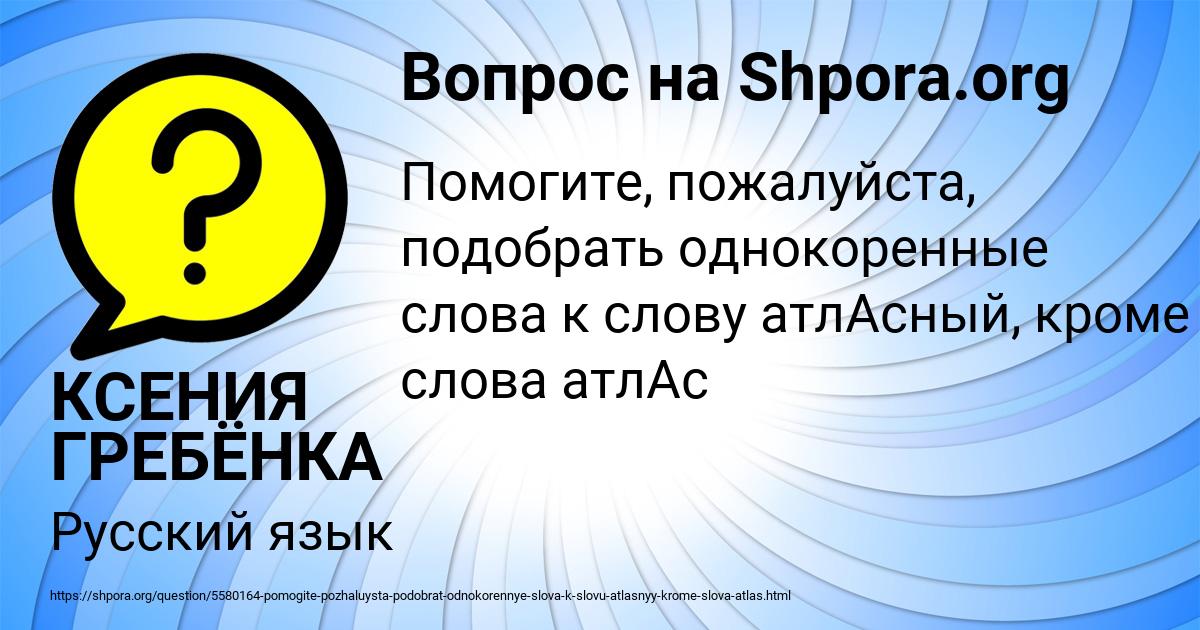 Вопрос на Shpora.org

Помогите, пожалуйста, подобрать однокоренные слова к слову атлАсный, кроме слова атлАс

КСЕНИЯ ГРЕБЁНКА

Русский язык

https://shpora.org/question/5580164-pomogite-pozhaluysta-podobrat-odnokorennye-slova-k-slovu-atlasnyy-krome-slova-atlas.html